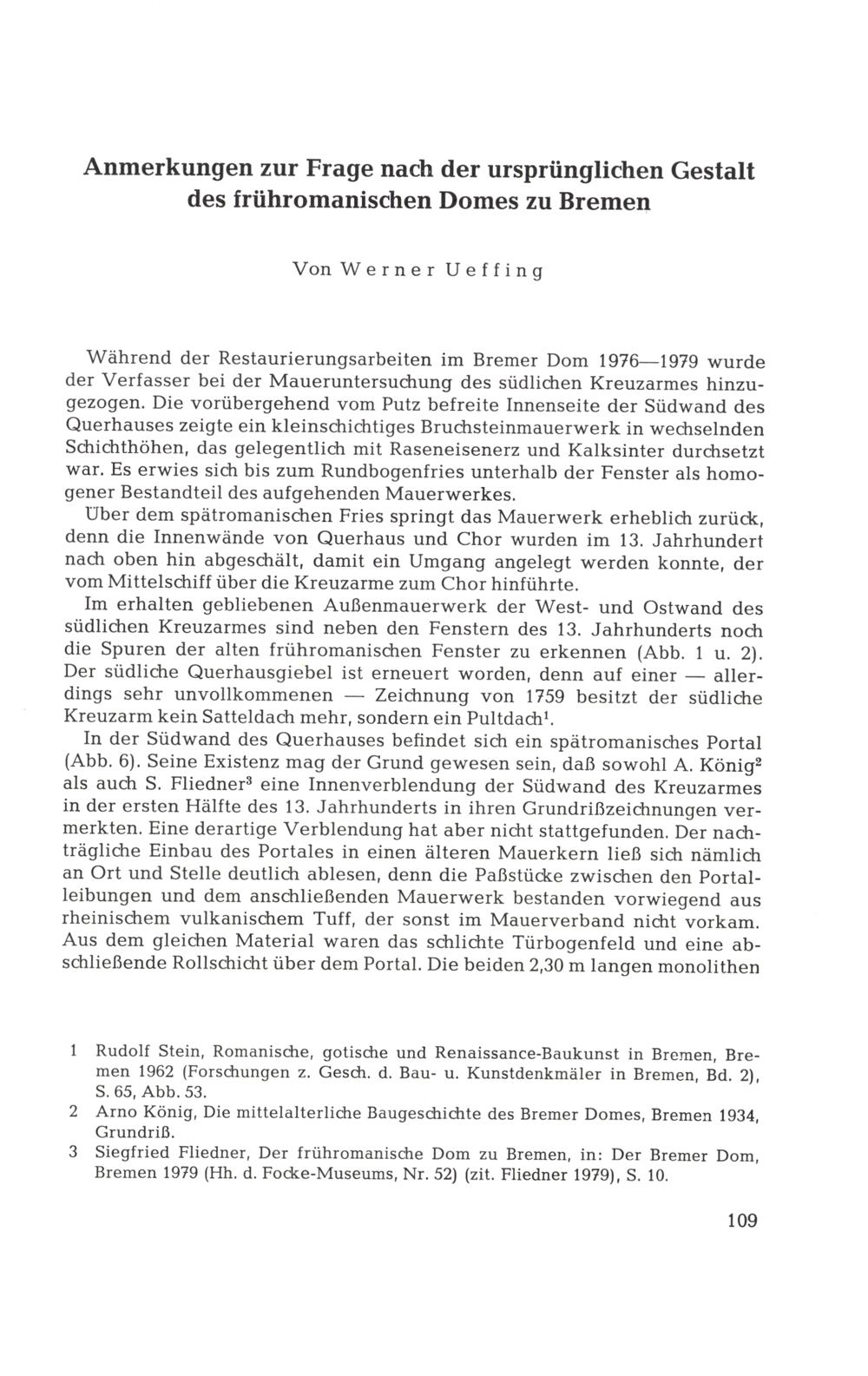 Anmerkungen zur Frage nach der ursprünglichen Gestalt des frühromanischen Domes zu Bremen

Von Werner Ueffing

Während der Restaurierungsarbeiten im Bremer Dom 1976—1979 wurde der Verfasser bei der Maueruntersuchung des südlichen Kreuzarmes hinzugezogen. Die vorübergehend vom Putz befreite Innenseite der Südwand des Querhauses zeigte ein kleinschichtiges Bruchsteinmauerwerk in wechselnden Schichthöhen, das gelegentlich mit Raseneisenerz und Kalksinter durchsetzt war. Es erwies sich bis zum Rundbogenfries unterhalb der Fenster als homogener Bestandteil des aufgehenden Mauerwerkes.
Über dem spätromanischen Fries springt das Mauerwerk erheblich zurück, denn die Innenwände von Querhaus und Chor wurden im 13. Jahrhundert nach oben hin abgeschält, damit ein Umgang angelegt werden konnte, der vom Mittelschiff über die Kreuzarme zum Chor hinführte.
Im erhalten gebliebenen Außenmauerwerk der West- und Ostwand des südlichen Kreuzarmes sind neben den Fenstern des 13. Jahrhunderts noch die Spuren der alten frühromanischen Fenster zu erkennen (Abb. 1 u. 2). Der südliche Querhausgiebel ist erneuert worden, denn auf einer — allerdings sehr unvollkommenen — Zeichnung von 1759 besitzt der südliche Kreuzarm kein Satteldach mehr, sondern ein Pultdach$^1$.
In der Südwand des Querhauses befindet sich ein spätromanisches Portal (Abb. 6). Seine Existenz mag der Grund gewesen sein, daß sowohl A. König$^2$ als auch S. Fliedner$^3$ eine Innenverblendung der Südwand des Kreuzarmes in der ersten Hälfte des 13. Jahrhunderts in ihren Grundrißzeichnungen vermerkten. Eine derartige Verblendung hat aber nicht stattgefunden. Der nachträgliche Einbau des Portales in einen älteren Mauerkern ließ sich nämlich an Ort und Stelle deutlich ablesen, denn die Paßstücke zwischen den Portalleibungen und dem anschließenden Mauerwerk bestanden vorwiegend aus rheinischem vulkanischem Tuff, der sonst im Mauerverband nicht vorkam. Aus dem gleichen Material waren das schlichte Türbogenfeld und eine abschließende Rollschicht über dem Portal. Die beiden 2,30 m langen monolithen

1 Rudolf Stein, Romanische, gotische und Renaissance-Baukunst in Bremen, Bremen 1962 (Forschungen z. Gesch. d. Bau- u. Kunstdenkmäler in Bremen, Bd. 2), S. 65, Abb. 53.
2 Arno König, Die mittelalterliche Baugeschichte des Bremer Domes, Bremen 1934, Grundriß.
3 Siegfried Fliedner, Der frühromanische Dom zu Bremen, in: Der Bremer Dom, Bremen 1979 (Hh. d. Focke-Museums, Nr. 52) (zit. Fliedner 1979), S. 10.

109